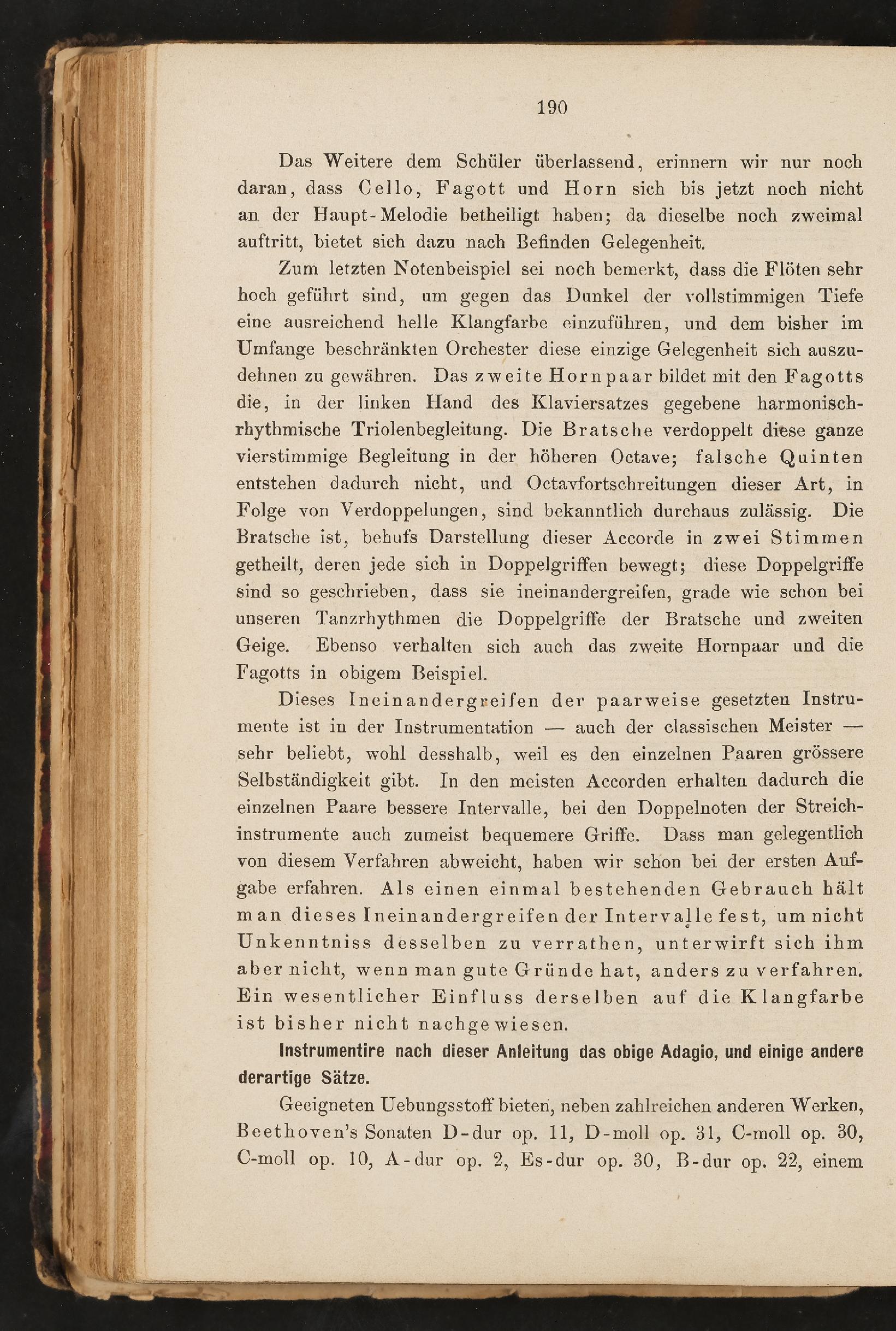 190

Das Weitere dem Schüler überlassend, erinnern wir nur noch daran, dass Cello, Fagott und Horn sich bis jetzt noch nicht an der Haupt-Melodie betheiligt haben; da dieselbe noch zweimal auftritt, bietet sich dazu nach Befinden Gelegenheit.

Zum letzten Notenbeispiel sei noch bemerkt, dass die Flöten sehr hoch geführt sind, um gegen das Dunkel der vollstimmigen Tiefe eine ausreichend helle Klangfarbe einzuführen, und dem bisher im Umfange beschränkten Orchester diese einzige Gelegenheit sich auszudehnen zu gewähren. Das zweite Hornpaar bildet mit den Fagotts die, in der linken Hand des Klaviersatzes gegebene harmonisch-rhythmische Triolenbegleitung. Die Bratsche verdoppelt diese ganze vierstimmige Begleitung in der höheren Octave; falsche Quinten entstehen dadurch nicht, und Octavfortschreitungen dieser Art, in Folge von Verdoppelungen, sind bekanntlich durchaus zulässig. Die Bratsche ist, behufs Darstellung dieser Accorde in zwei Stimmen getheilt, deren jede sich in Doppelgriffen bewegt; diese Doppelgriffe sind so geschrieben, dass sie ineinandergreifen, grade wie schon bei unseren Tanzrhythmen die Doppelgriffe der Bratsche und zweiten Geige. Ebenso verhalten sich auch das zweite Hornpaar und die Fagotts in obigem Beispiel.

Dieses Ineinandergreifen der paarweise gesetzten Instrumente ist in der Instrumentation — auch der classischen Meister — sehr beliebt, wohl desshalb, weil es den einzelnen Paaren grössere Selbständigkeit gibt. In den meisten Accorden erhalten dadurch die einzelnen Paare bessere Intervalle, bei den Doppelnoten der Streichinstrumente auch zumeist bequemere Griffe. Dass man gelegentlich von diesem Verfahren abweicht, haben wir schon bei der ersten Aufgabe erfahren. Als einen einmal bestehenden Gebrauch hält man dieses Ineinandergreifen der Intervalle fest, um nicht Unkenntniss desselben zu verrathen, unterwirft sich ihm aber nicht, wenn man gute Gründe hat, anders zu verfahren. Ein wesentlicher Einfluss derselben auf die Klangfarbe ist bisher nicht nachgewiesen.

Instrumentire nach dieser Anleitung das obige Adagio, und einige andere derartige Sätze.

Geeigneten Uebungsstoff bieten, neben zahlreichen anderen Werken, Beethoven's Sonaten D-dur op. 11, D-moll op. 31, C-moll op. 30, C-moll op. 10, A-dur op. 2, Es-dur op. 30, B-dur op. 22, einem